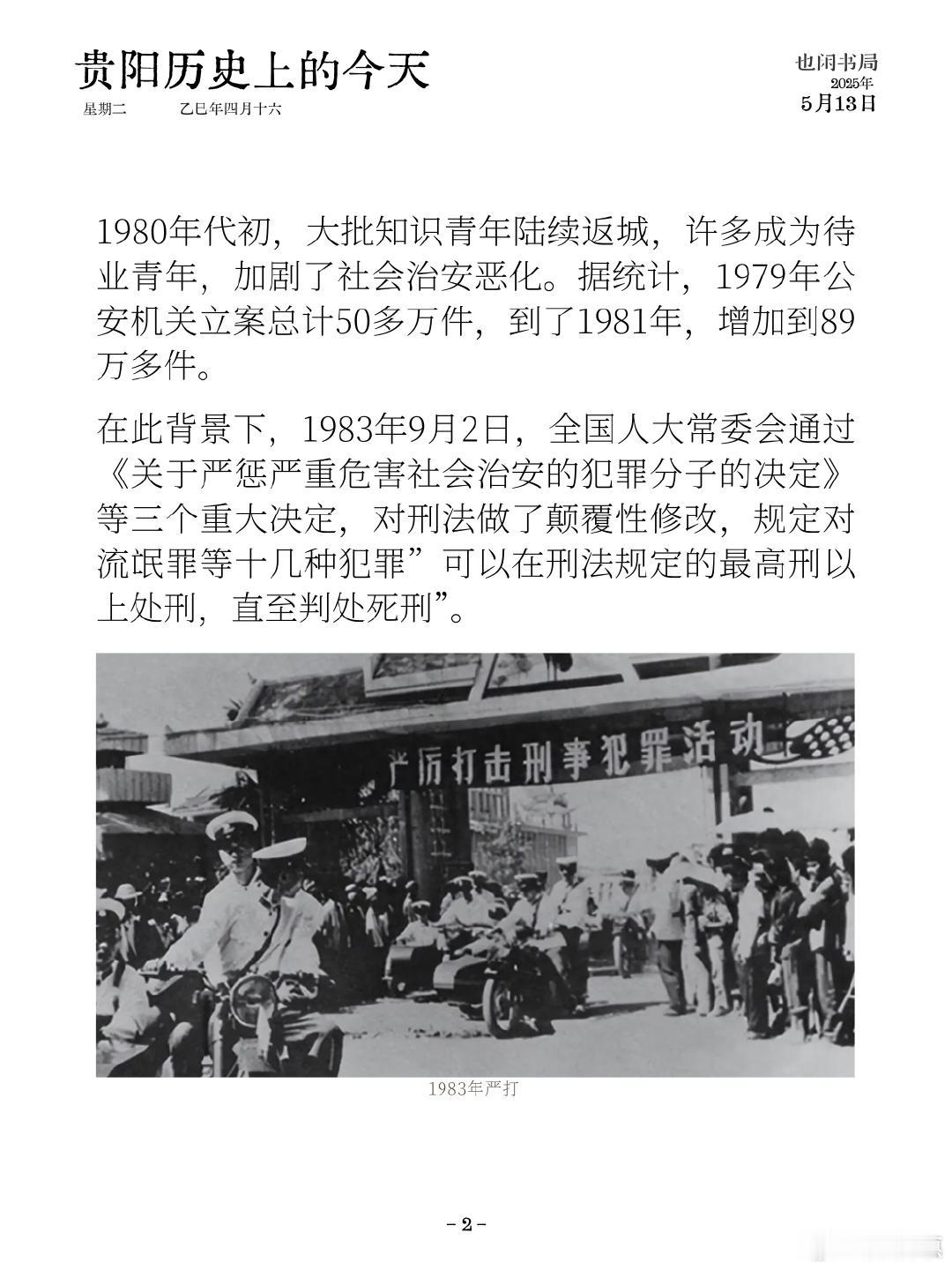 贵阳历史上的今天

星期二 乙巳年四月十六

也闲书局
2025年
5月13日

1980年代初，大批知识青年陆续返城，许多成为待业青年，加剧了社会治安恶化。据统计，1979年公安机关立案总计50多万件，到了1981年，增加到89万多件。

在此背景下，1983年9月2日，全国人大常委会通过《关于严惩严重危害社会治安的犯罪分子的决定》等三个重大决定，对刑法做了颠覆性修改，规定对流氓罪等十几种犯罪”可以在刑法规定的最高刑以上处刑，直至判处死刑”。

严厉打击刑事犯罪活动

1983年严打

- 2 -